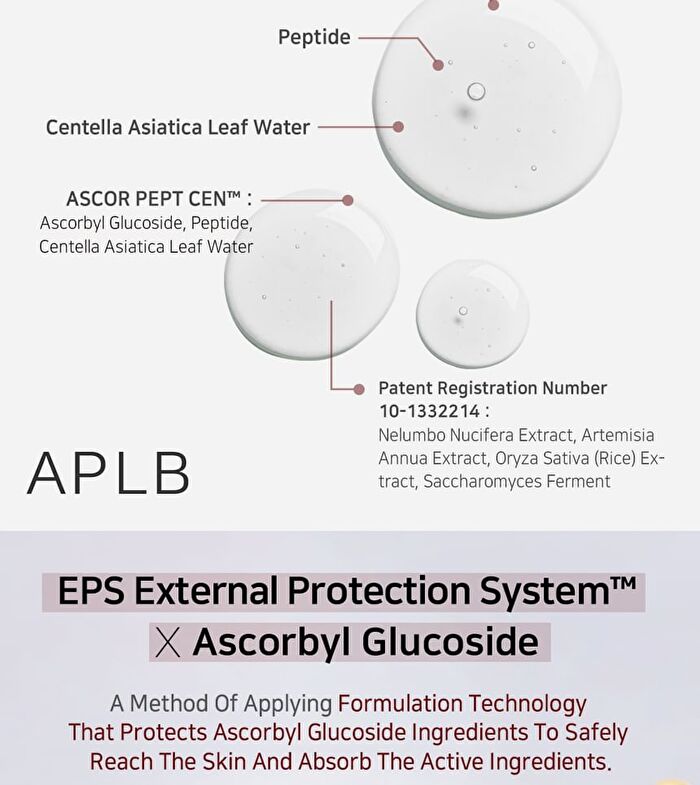 Peptide

Centella Asiatica Leaf Water

ASCOR PEPT CEN™ :
Ascorbyl Glucoside, Peptide, Centella Asiatica Leaf Water

Patent Registration Number 10-1332214 :
Nelumbo Nucifera Extract, Artemisia Annua Extract, Oryza Sativa (Rice) Extract, Saccharomyces Ferment

APLB

EPS External Protection System™
X Ascorbyl Glucoside

A Method Of Applying Formulation Technology That Protects Ascorbyl Glucoside Ingredients To Safely Reach The Skin And Absorb The Active Ingredients.